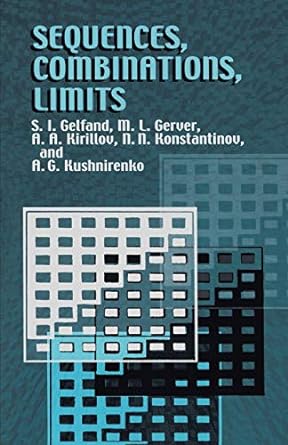 SEQUENCES, COMBINATIONS, LIMITS

S. I. Gelfand, M. L. Gerver, A. A. Kirillov, N. N. Konstantinov, and A. G. Kushnirenko